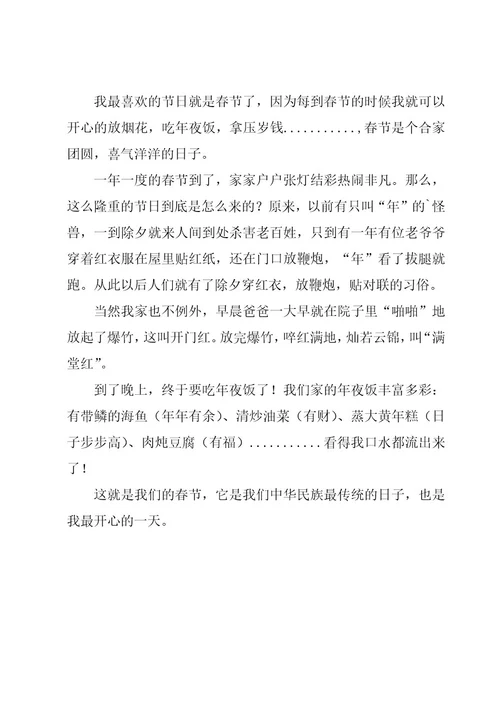 我最喜欢的节日就是春节了，因为每到春节的时候我就可以开心的放烟花，吃年夜饭，拿压岁钱...........，春节是个合家团圆，喜气洋洋的日子。

一年一度的春节到了，家家户户张灯结彩热闹非凡。那么，这么隆重的节日到底是怎么来的？原来，以前有只叫“年”的`怪兽，一到除夕就来人间到处杀害老百姓，只到有一年有位老爷爷穿着红衣服在屋里贴红纸，还在门口放鞭炮，“年”看了拔腿就跑。从此以后人们就有了除夕穿红衣，放鞭炮，贴对联的习俗。

当然我家也不例外，早晨爸爸一大早就在院子里“啪啪”地放起了爆竹，这叫开门红。放完爆竹，啐红满地，灿若云锦，叫“满堂红”。

到了晚上，终于要吃年夜饭了！我们家的年夜饭丰富多彩：有带鳞的海鱼（年年有余）、清炒油菜（有财）、蒸大黄年糕（日子步步高）、肉炖豆腐（有福）...........看得我口水都流出来了！

这就是我们的春节，它是我们中华民族最传统的日子，也是我最开心的一天。